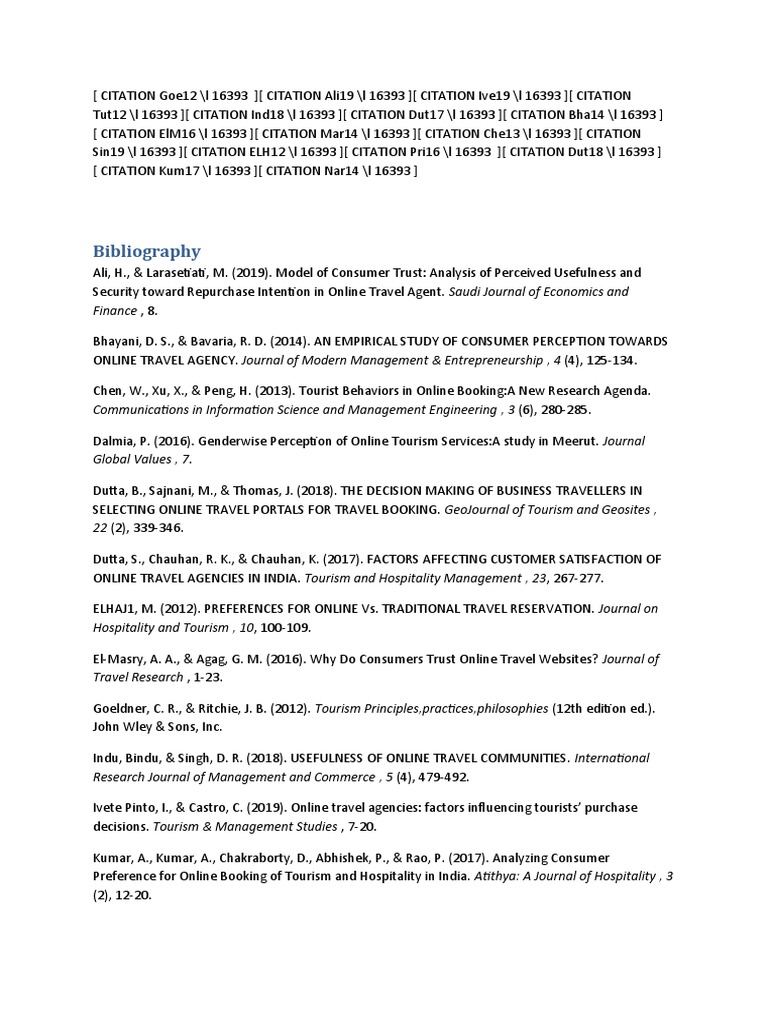 [ CITATION Goe12 \l 16393 ][ CITATION Ali19 \l 16393 ][ CITATION Ive19 \l 16393 ][ CITATION Tut12 \l 16393 ][ CITATION Ind18 \l 16393 ][ CITATION Dut17 \l 16393 ][ CITATION Bha14 \l 16393 ][ CITATION ElM16 \l 16393 ][ CITATION Mar14 \l 16393 ][ CITATION Che13 \l 16393 ][ CITATION Sin19 \l 16393 ][ CITATION ELH12 \l 16393 ][ CITATION Pri16 \l 16393 ][ CITATION Dut18 \l 16393 ][ CITATION Kum17 \l 16393 ][ CITATION Nar14 \l 16393 ]

Bibliography

Ali, H., & Larasetiati, M. (2019). Model of Consumer Trust: Analysis of Perceived Usefulness and Security toward Repurchase Intention in Online Travel Agent. Saudi Journal of Economics and Finance , 8.

Bhayani, D. S., & Bavaria, R. D. (2014). AN EMPIRICAL STUDY OF CONSUMER PERCEPTION TOWARDS ONLINE TRAVEL AGENCY. Journal of Modern Management & Entrepreneurship , 4 (4), 125-134.

Chen, W., Xu, X., & Peng, H. (2013). Tourist Behaviors in Online Booking:A New Research Agenda. Communications in Information Science and Management Engineering , 3 (6), 280-285.

Dalmia, P. (2016). Genderwise Perception of Online Tourism Services:A study in Meerut. Journal Global Values , 7.

Dutta, B., Sajnani, M., & Thomas, J. (2018). THE DECISION MAKING OF BUSINESS TRAVELLERS IN SELECTING ONLINE TRAVEL PORTALS FOR TRAVEL BOOKING. GeoJournal of Tourism and Geosites , 22 (2), 339-346.

Dutta, S., Chauhan, R. K., & Chauhan, K. (2017). FACTORS AFFECTING CUSTOMER SATISFACTION OF ONLINE TRAVEL AGENCIES IN INDIA. Tourism and Hospitality Management , 23, 267-277.

ELHAJ1, M. (2012). PREFERENCES FOR ONLINE Vs. TRADITIONAL TRAVEL RESERVATION. Journal on Hospitality and Tourism , 10, 100-109.

El-Masry, A. A., & Agag, G. M. (2016). Why Do Consumers Trust Online Travel Websites? Journal of Travel Research , 1-23.

Goeldner, C. R., & Ritchie, J. B. (2012). Tourism Principles,practices,philosophies (12th edition ed.). John Wley & Sons, Inc.

Indu, Bindu, & Singh, D. R. (2018). USEFULNESS OF ONLINE TRAVEL COMMUNITIES. International Research Journal of Management and Commerce , 5 (4), 479-492.

Ivete Pinto, I., & Castro, C. (2019). Online travel agencies: factors influencing tourists' purchase decisions. Tourism & Management Studies , 7-20.

Kumar, A., Kumar, A., Chakraborty, D., Abhishek, P., & Rao, P. (2017). Analyzing Consumer Preference for Online Booking of Tourism and Hospitality in India. Atithya: A Journal of Hospitality , 3 (2), 12-20.